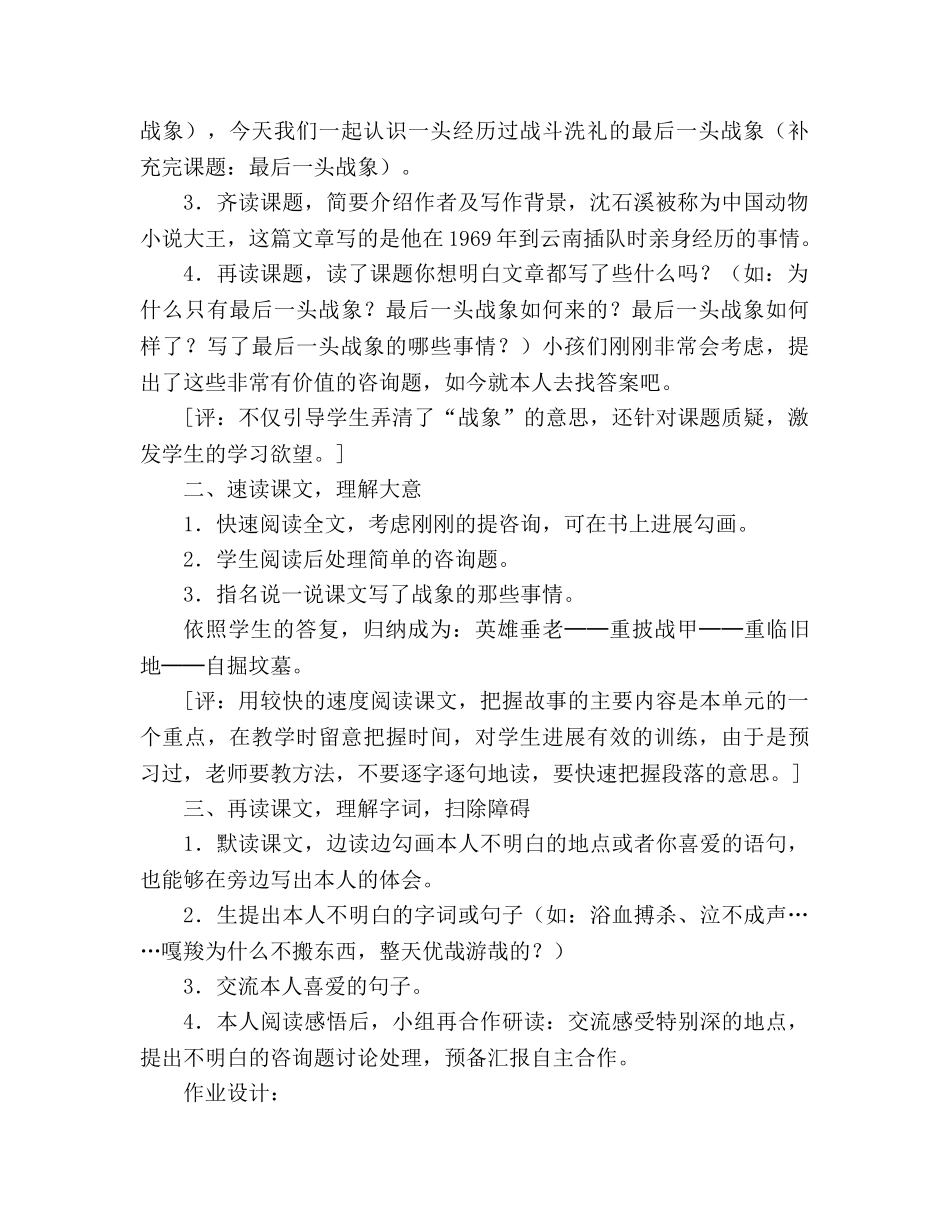 战象），今天我们一起认识一头经历过战斗洗礼的最后一头战象（补充完课题：最后一头战象）。

3．齐读课题，简要介绍作者及写作背景，沈石溪被称为中国动物小说大王，这篇文章写的是他在1969年到云南插队时亲身经历的事情。

4．再读课题，读了课题你想明白文章都写了些什么吗？（如：为什么只有最后一头战象？最后一头战象如何来的？最后一头战象如何样了？写了最后一头战象的哪些事情？）小孩们刚刚非常会考虑，提出了这些非常有价值的咨询题，如今就本人去找答案吧。

［评：不仅引导学生弄清了“战象”的意思，还针对课题质疑，激发学生的学习欲望。］

二、速读课文，理解大意

1．快速阅读全文，考虑刚刚的提咨询，可在书上进展勾画。

2．学生阅读后处理简单的咨询题。

3．指名说一说课文写了战象的那些事情。

依照学生的答复，归纳成为：英雄垂老——重披战甲——重临旧地——自掘坟墓。

［评：用较快的速度阅读课文，把握故事的主要内容是本单元的一个重点，在教学时留意把握时间，对学生进展有效的训练，由于是预习过，老师要教方法，不要逐字逐句地读，要快速把握段落的意思。］

三、再读课文，理解字词，扫除障碍

1．默读课文，边读边勾画本人不明白的地点或者你喜爱的语句，也能够在旁边写出本人的体会。

2．生提出本人不明白的字词或句子（如：浴血搏杀、泣不成声……嘎羧为什么不搬东西，整天优哉游哉的？）

3．交流本人喜爱的句子。

4．本人阅读感悟后，小组再合作研读：交流感受特别深的地点，提出不明白的咨询题讨论处理，预备汇报自主合作。

作业设计：